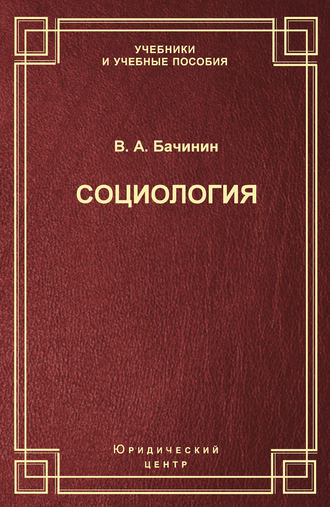 УЧЕБНИКИ
И УЧЕБНЫЕ ПОСОБИЯ

В. А. Бачинин

СОЦИОЛОГИЯ

Юридический
центр